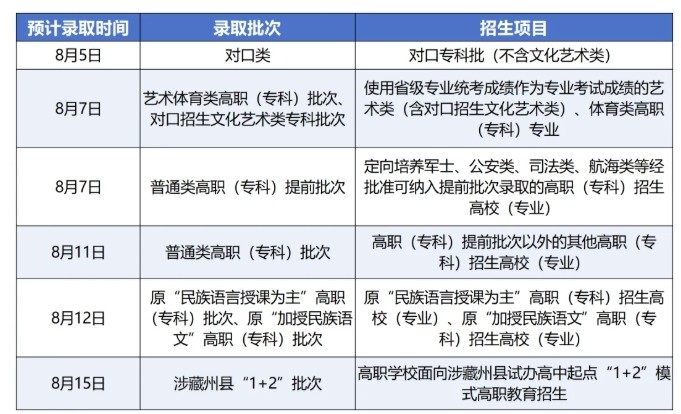 | 预计录取时间 | 录取批次 | 招生项目 |
|---|---|---|
| 8月5日 | 对口类 | 对口专科批（不含文化艺术类） |
| 8月7日 | 艺术体育类高职（专科）批次、对口招生文化艺术类专科批次 | 使用省级专业统考成绩作为专业考试成绩的艺术类（含对口招生文化艺术类）、体育类高职（专科）专业 |
| 8月7日 | 普通类高职（专科）提前批次 | 定向培养军士、公安类、司法类、航海类等经批准可纳入提前批次录取的高职（专科）招生高校（专业） |
| 8月11日 | 普通类高职（专科）批次 | 高职（专科）提前批次以外的其他高职（专科）招生高校（专业） |
| 8月12日 | 原“民族语言授课为主”高职（专科）批次、原“加授民族语文”高职（专科）批次 | 原“民族语言授课为主”高职（专科）招生高校（专业）、原“加授民族语文”高职（专科）招生高校（专业） |
| 8月15日 | 涉藏州县“1+2”批次 | 高职学校面向涉藏州县试办高中起点“1+2”模式高职教育招生 |